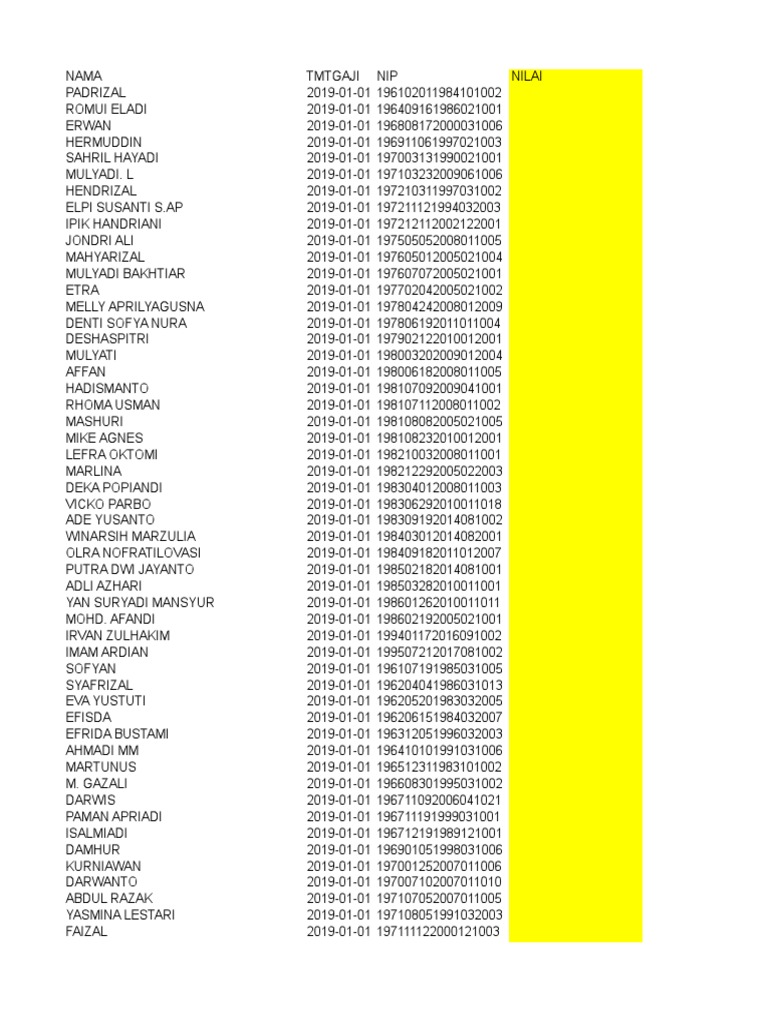 | NAMA | TMTGAJI | NIP | NILAI |
|---|---|---|---|
| PADRIZAL | 2019-01-01 | 196102011984101002 | |
| ROMUI ELADI | 2019-01-01 | 196409161986021001 | |
| ERWAN | 2019-01-01 | 196808172000031006 | |
| HERMUDDIN | 2019-01-01 | 196911061997021003 | |
| SAHRIL HAYADI | 2019-01-01 | 197003131990021001 | |
| MULYADI. L | 2019-01-01 | 197103232009061006 | |
| HENDRIZAL | 2019-01-01 | 197210311997031002 | |
| ELPI SUSANTI S.AP | 2019-01-01 | 197211121994032003 | |
| IPIK HANDRIANI | 2019-01-01 | 197212112002122001 | |
| JONDRI ALI | 2019-01-01 | 197505052008011005 | |
| MAHYARIZAL | 2019-01-01 | 197605012005021004 | |
| MULYADI BAKHTIAR | 2019-01-01 | 197607072005021001 | |
| ETRA | 2019-01-01 | 197702042005021002 | |
| MELLY APRILYAGUSNA | 2019-01-01 | 197804242008012009 | |
| DENTI SOFYA NURA | 2019-01-01 | 197806192011011004 | |
| DESHASPITRI | 2019-01-01 | 197902122010012001 | |
| MULYATI | 2019-01-01 | 198003202009012004 | |
| AFFAN | 2019-01-01 | 198006182008011005 | |
| HADISMANTO | 2019-01-01 | 198107092009041001 | |
| RHOMA USMAN | 2019-01-01 | 198107112008011002 | |
| MASHURI | 2019-01-01 | 198108082005021005 | |
| MIKE AGNES | 2019-01-01 | 198108232010012001 | |
| LEFRA OKTOMI | 2019-01-01 | 198210032008011001 | |
| MARLINA | 2019-01-01 | 198212292005022003 | |
| DEKA POPIANDI | 2019-01-01 | 198304012008011003 | |
| VICKO PARBO | 2019-01-01 | 198306292010011018 | |
| ADE YUSANTO | 2019-01-01 | 198309192014081002 | |
| WINARSIH MARZULIA | 2019-01-01 | 198403012014082001 | |
| OLRA NOFRATILOVASI | 2019-01-01 | 198409182011012007 | |
| PUTRA DWI JAYANTO | 2019-01-01 | 198502182014081001 | |
| ADLI AZHARI | 2019-01-01 | 198503282010011001 | |
| YAN SURYADI MANSYUR | 2019-01-01 | 198601262010011011 | |
| MOHD. AFANDI | 2019-01-01 | 198602192005021001 | |
| IRVAN ZULHAKIM | 2019-01-01 | 199401172016091002 | |
| IMAM ARDIAN | 2019-01-01 | 199507212017081002 | |
| SOFYAN | 2019-01-01 | 196107191985031005 | |
| SYAFRIZAL | 2019-01-01 | 196204041986031013 | |
| EVA YUSTUTI | 2019-01-01 | 196205201983032005 | |
| EFISDA | 2019-01-01 | 196206151984032007 | |
| EFRIDA BUSTAMI | 2019-01-01 | 196312051996032003 | |
| AHMADI MM | 2019-01-01 | 196410101991031006 | |
| MARTUNUS | 2019-01-01 | 196512311983101002 | |
| M. GAZALI | 2019-01-01 | 196608301995031002 | |
| DARWIS | 2019-01-01 | 196711092006041021 | |
| PAMAN APRIADI | 2019-01-01 | 196711191999031001 | |
| ISALMIADI | 2019-01-01 | 196712191989121001 | |
| DAMHUR | 2019-01-01 | 196901051998031006 | |
| KURNIAWAN | 2019-01-01 | 197001252007011006 | |
| DARWANTO | 2019-01-01 | 197007102007011010 | |
| ABDUL RAZAK | 2019-01-01 | 197107052007011005 | |
| YASMINA LESTARI | 2019-01-01 | 197108051991032003 | |
| FAIZAL | 2019-01-01 | 197111122000121003 | |